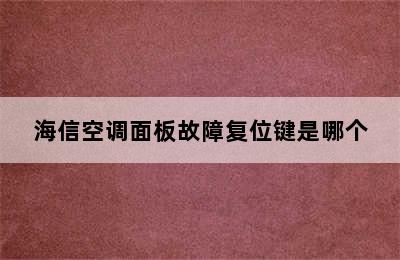 海信空调面板故障复位键是哪个